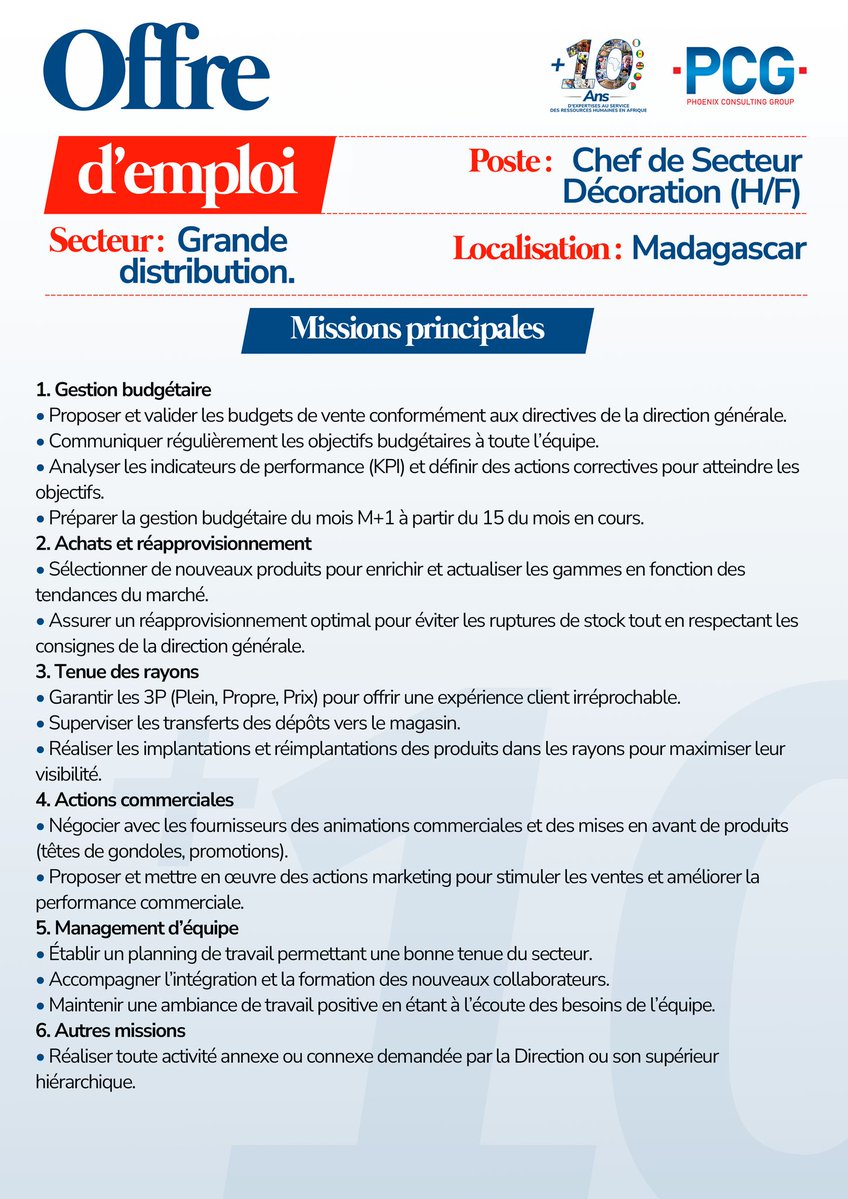 Offre

+10 Ans
D'EXPERTISES AU SERVICE DES RESSOURCES HUMAINES EN AFRIQUE

PCG
PHOENIX CONSULTING GROUP

d'emploi

Poste : Chef de Secteur Décoration (H/F)

Secteur : Grande distribution.

Localisation : Madagascar

Missions principales

1. Gestion budgétaire
• Proposer et valider les budgets de vente conformément aux directives de la direction générale.
• Communiquer régulièrement les objectifs budgétaires à toute l'équipe.
• Analyser les indicateurs de performance (KPI) et définir des actions correctives pour atteindre les objectifs.
• Préparer la gestion budgétaire du mois M+1 à partir du 15 du mois en cours.
2. Achats et réapprovisionnement
• Sélectionner de nouveaux produits pour enrichir et actualiser les gammes en fonction des tendances du marché.
• Assurer un réapprovisionnement optimal pour éviter les ruptures de stock tout en respectant les consignes de la direction générale.
3. Tenue des rayons
• Garantir les 3P (Plein, Propre, Prix) pour offrir une expérience client irréprochable.
• Superviser les transferts des dépôts vers le magasin.
• Réaliser les implantations et réimplantations des produits dans les rayons pour maximiser leur visibilité.
4. Actions commerciales
• Négocier avec les fournisseurs des animations commerciales et des mises en avant de produits (têtes de gondoles, promotions).
• Proposer et mettre en œuvre des actions marketing pour stimuler les ventes et améliorer la performance commerciale.
5. Management d'équipe
• Établir un planning de travail permettant une bonne tenue du secteur.
• Accompagner l'intégration et la formation des nouveaux collaborateurs.
• Maintenir une ambiance de travail positive en étant à l'écoute des besoins de l'équipe.
6. Autres missions
• Réaliser toute activité annexe ou connexe demandée par la Direction ou son supérieur hiérarchique.